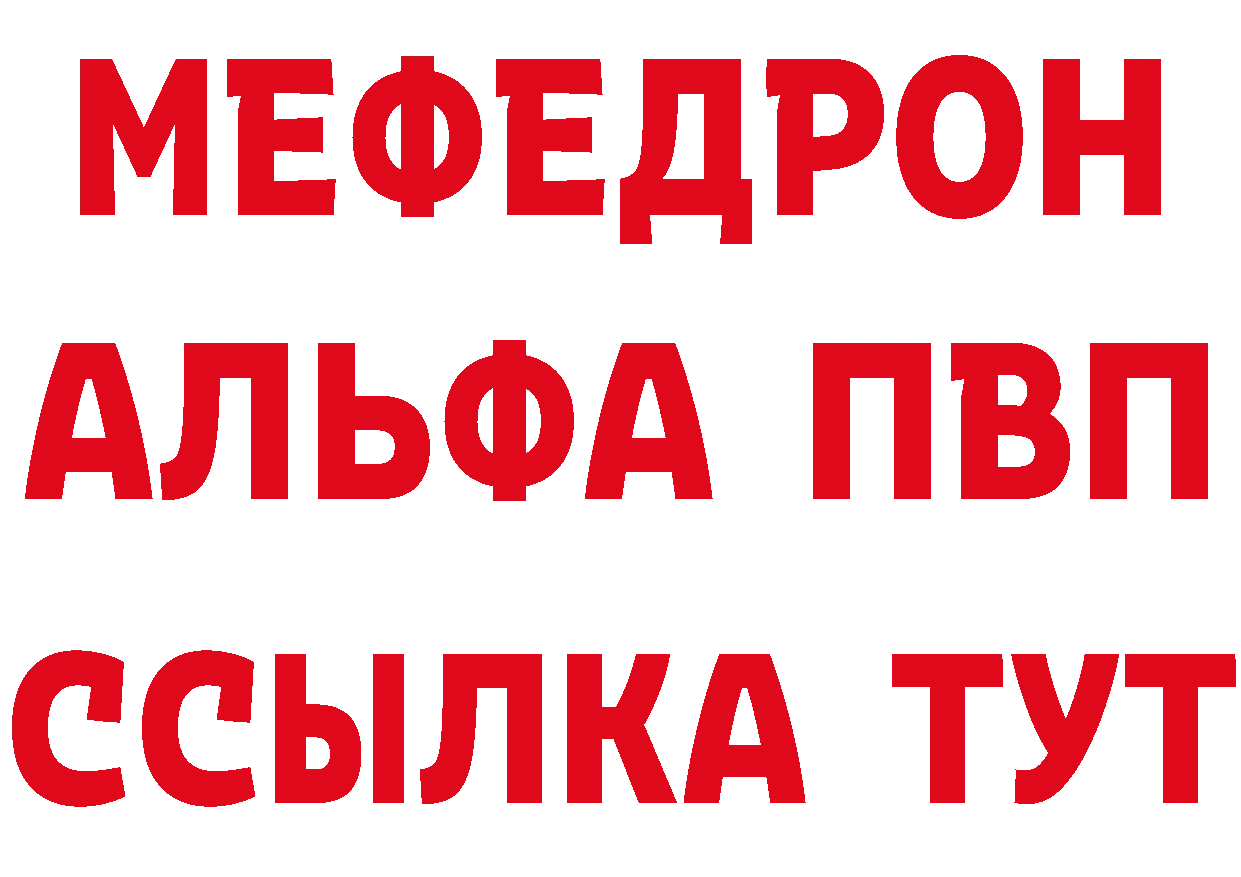 МЕФЕДРОН
АЛЬФА ПВП
ССЫЛКА ТУТ